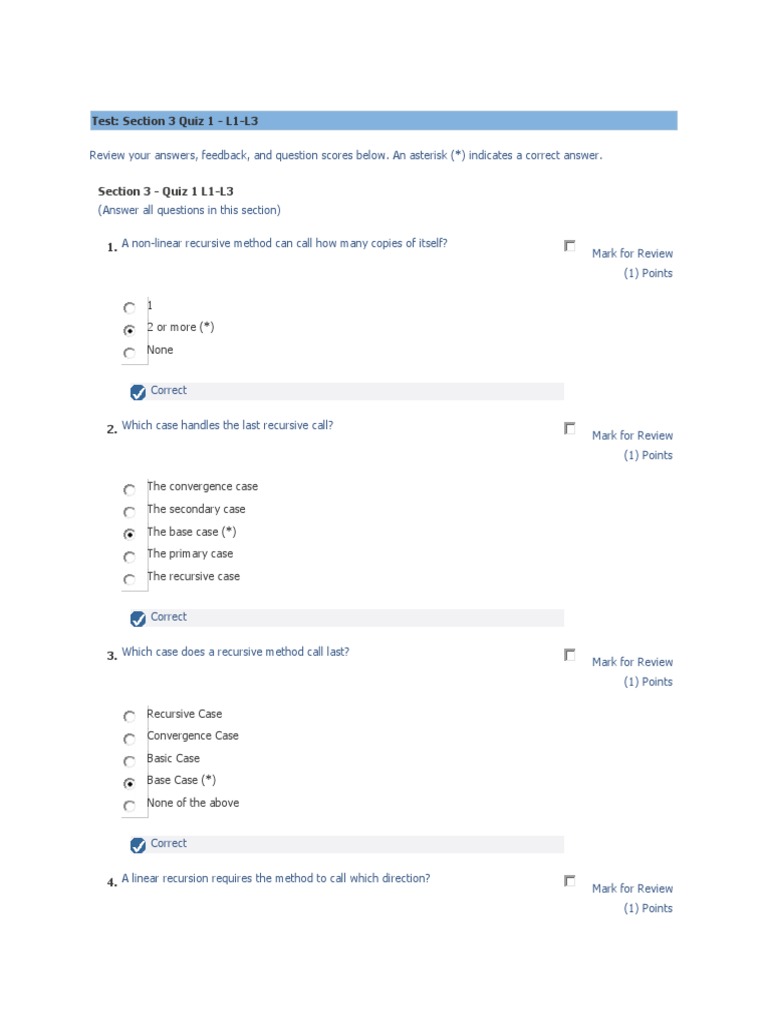 Test: Section 3 Quiz 1 - L1-L3

Review your answers, feedback, and question scores below. An asterisk (*) indicates a correct answer.

Section 3 - Quiz 1 L1-L3
(Answer all questions in this section)

1. A non-linear recursive method can call how many copies of itself?

Mark for Review
(1) Points

1
2 or more (*)
None

Correct

2. Which case handles the last recursive call?

Mark for Review
(1) Points

The convergence case
The secondary case
The base case (*)
The primary case
The recursive case

Correct

3. Which case does a recursive method call last?

Mark for Review
(1) Points

Recursive Case
Convergence Case
Basic Case
Base Case (*)
None of the above

Correct

4. A linear recursion requires the method to call which direction?

Mark for Review
(1) Points